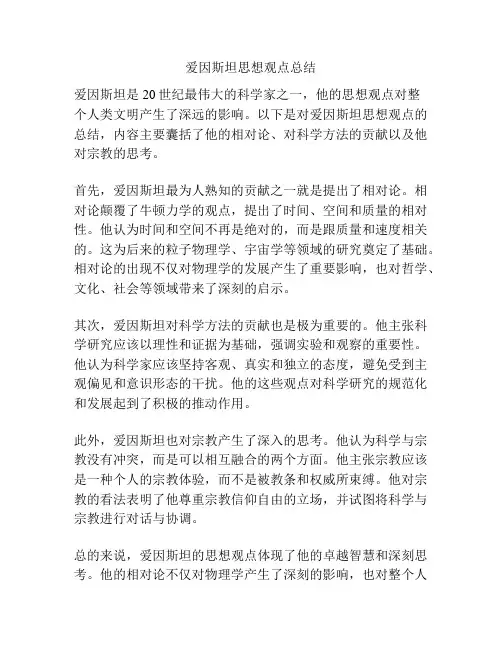 爱因斯坦思想观点总结

爱因斯坦是 20 世纪最伟大的科学家之一，他的思想观点对整个人类文明产生了深远的影响。以下是对爱因斯坦思想观点的总结，内容主要囊括了他的相对论、对科学方法的贡献以及他对宗教的思考。

首先，爱因斯坦最为人熟知的贡献之一就是提出了相对论。相对论颠覆了牛顿力学的观点，提出了时间、空间和质量的相对性。他认为时间和空间不再是绝对的，而是跟质量和速度相关的。这为后来的粒子物理学、宇宙学等领域的研究奠定了基础。相对论的出现不仅对物理学的发展产生了重要影响，也对哲学、文化、社会等领域带来了深刻的启示。

其次，爱因斯坦对科学方法的贡献也是极为重要的。他主张科学研究应该以理性和证据为基础，强调实验和观察的重要性。他认为科学家应该坚持客观、真实和独立的态度，避免受到主观偏见和意识形态的干扰。他的这些观点对科学研究的规范化和发展起到了积极的推动作用。

此外，爱因斯坦也对宗教产生了深入的思考。他认为科学与宗教没有冲突，而是可以相互融合的两个方面。他主张宗教应该是一种个人的宗教体验，而不是被教条和权威所束缚。他对宗教的看法表明了他尊重宗教信仰自由的立场，并试图将科学与宗教进行对话与协调。

总的来说，爱因斯坦的思想观点体现了他的卓越智慧和深刻思考。他的相对论不仅对物理学产生了深刻的影响，也对整个人